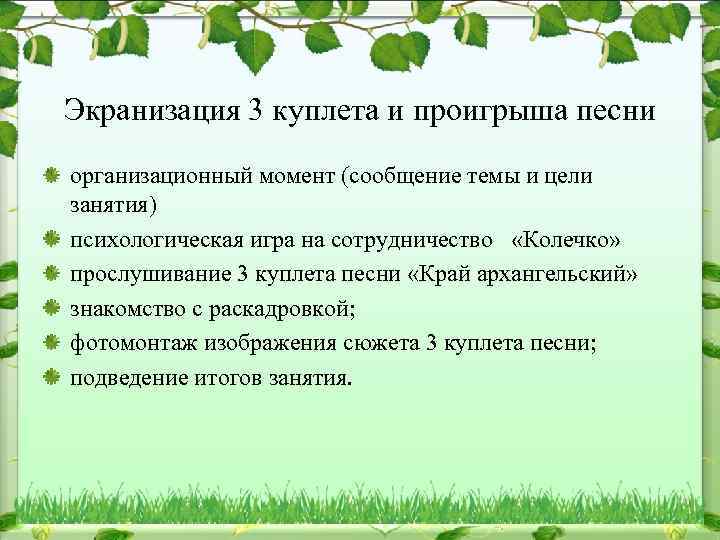 Экранизация 3 куплета и проигрыша песни

организационный момент (сообщение темы и цели занятия)

психологическая игра на сотрудничество «Колечко»

прослушивание 3 куплета песни «Край архангельский»

знакомство с раскадровкой;

фотомонтаж изображения сюжета 3 куплета песни;

подведение итогов занятия.